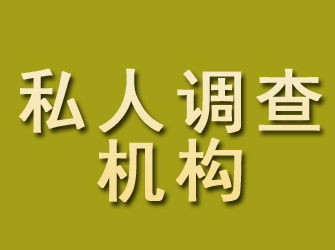 私人调查
机构